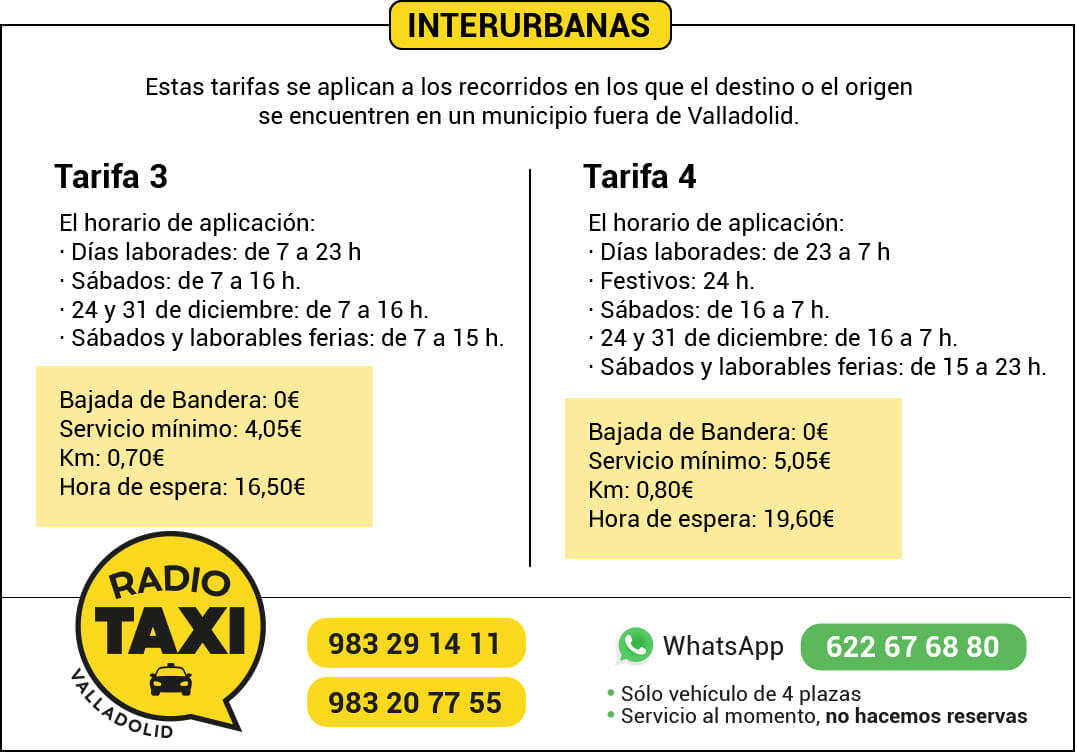 INTERURBANAS

Estas tarifas se aplican a los recorridos en los que el destino o el origen se encuentren en un municipio fuera de Valladolid.

Tarifa 3

El horario de aplicación:
· Días laborades: de 7 a 23 h
· Sábados: de 7 a 16 h.
· 24 y 31 de diciembre: de 7 a 16 h.
· Sábados y laborables ferias: de 7 a 15 h.

Bajada de Bandera: 0€
Servicio mínimo: 4,05€
Km: 0,70€
Hora de espera: 16,50€

Tarifa 4

El horario de aplicación:
· Días laborades: de 23 a 7 h
· Festivos: 24 h.
· Sábados: de 16 a 7 h.
· 24 y 31 de diciembre: de 16 a 7 h.
· Sábados y laborables ferias: de 15 a 23 h.

Bajada de Bandera: 0€
Servicio mínimo: 5,05€
Km: 0,80€
Hora de espera: 19,60€

RADIO TAXI VALLADOLID

983 29 14 11

983 20 77 55

WhatsApp 622 67 68 80

• Sólo vehículo de 4 plazas
• Servicio al momento, no hacemos reservas